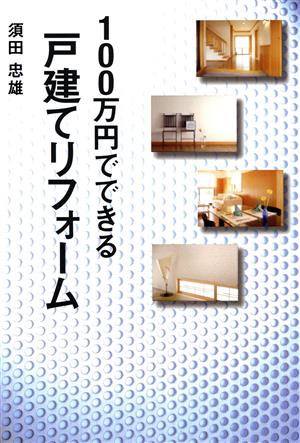 100万円でできる

戸建てリフォーム

須田 忠雄